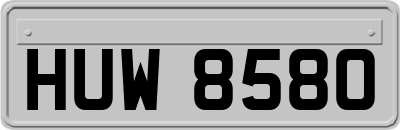 HUW 8580